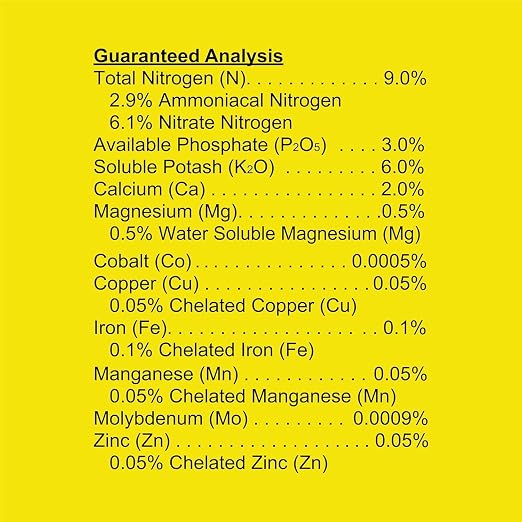 Guaranteed Analysis
Total Nitrogen (N) 9.0%
2.9% Ammoniacal Nitrogen
6.1% Nitrate Nitrogen
Available Phosphate ($P_2O_5$) 3.0%
Soluble Potash ($K_2O$) 6.0%
Calcium (Ca) 2.0%
Magnesium (Mg) 0.5%
0.5% Water Soluble Magnesium (Mg)
Cobalt (Co) 0.0005%
Copper (Cu) 0.05%
0.05% Chelated Copper (Cu)
Iron (Fe) 0.1%
0.1% Chelated Iron (Fe)
Manganese (Mn) 0.05%
0.05% Chelated Manganese (Mn)
Molybdenum (Mo) 0.0009%
Zinc (Zn) 0.05%
0.05% Chelated Zinc (Zn)